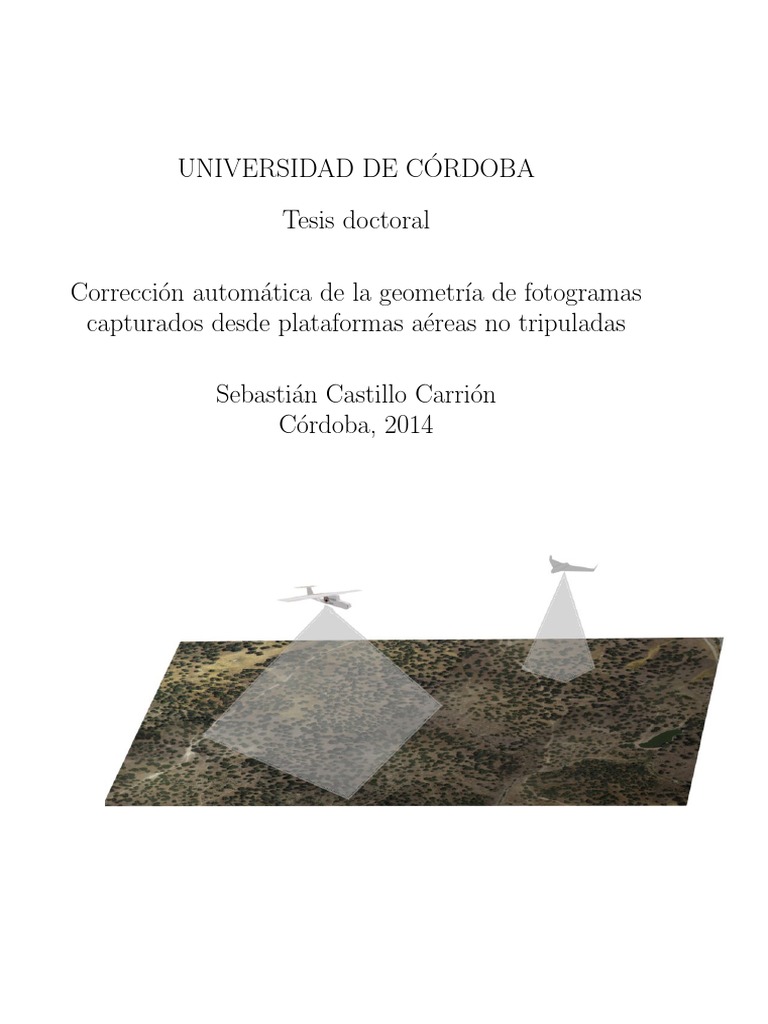 UNIVERSIDAD DE CÓRDOBA

Tesis doctoral

Corrección automática de la geometría de fotogramas capturados desde plataformas aéreas no tripuladas

Sebastián Castillo Carrión
Córdoba, 2014